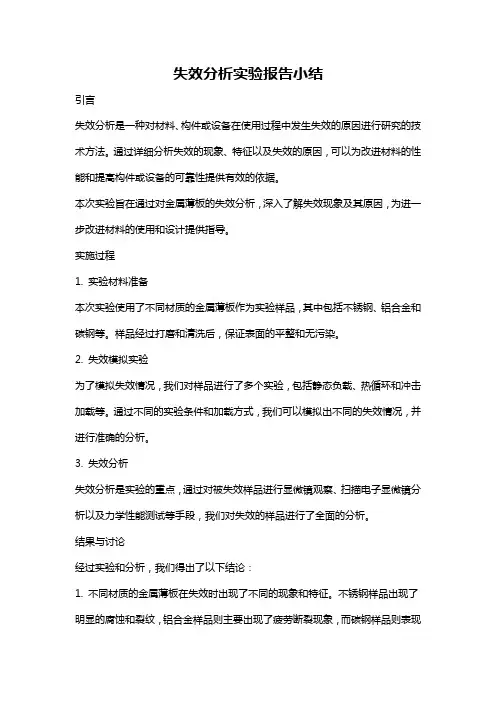 失效分析实验报告小结

引言

失效分析是一种对材料、构件或设备在使用过程中发生失效的原因进行研究的技术方法。通过详细分析失效的现象、特征以及失效的原因，可以为改进材料的性能和提高构件或设备的可靠性提供有效的依据。

本次实验旨在通过对金属薄板的失效分析，深入了解失效现象及其原因，为进一步改进材料的使用和设计提供指导。

实施过程

1. 实验材料准备

本次实验使用了不同材质的金属薄板作为实验样品，其中包括不锈钢、铝合金和碳钢等。样品经过打磨和清洗后，保证表面的平整和无污染。

2. 失效模拟实验

为了模拟失效情况，我们对样品进行了多个实验，包括静态负载、热循环和冲击加载等。通过不同的实验条件和加载方式，我们可以模拟出不同的失效情况，并进行准确的分析。

3. 失效分析

失效分析是实验的重点，通过对被失效样品进行显微镜观察、扫描电子显微镜分析以及力学性能测试等手段，我们对失效的样品进行了全面的分析。

结果与讨论

经过实验和分析，我们得出了以下结论：

1. 不同材质的金属薄板在失效时出现了不同的现象和特征。不锈钢样品出现了明显的腐蚀和裂纹，铝合金样品则主要出现了疲劳断裂现象，而碳钢样品则表现